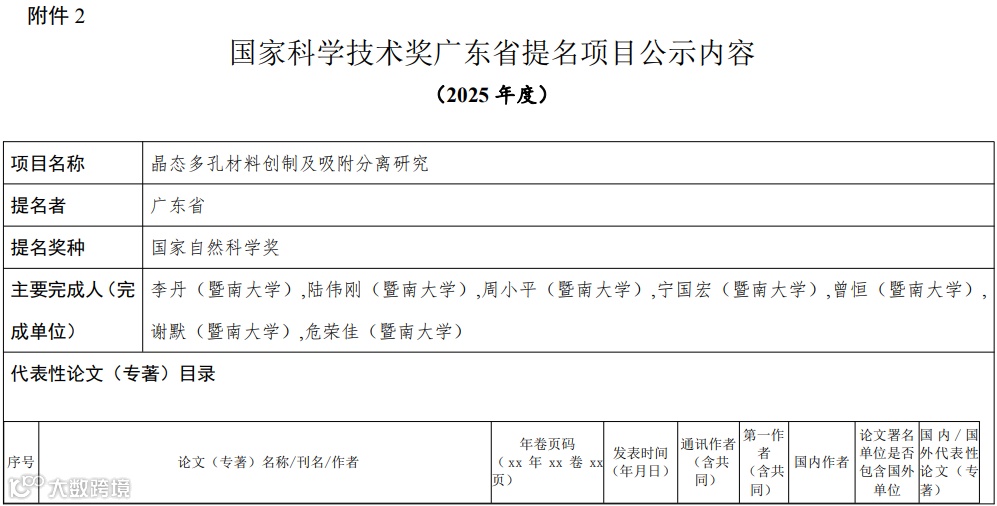 附件 2

国家科学技术奖广东省提名项目公示内容

（2025 年度）

| 项目名称 | 晶态多孔材料创制及吸附分离研究 |
|---|---|
| 提名者 | 广东省 |
| 提名奖种 | 国家自然科学奖 |
| 主要完成人（完成单位） | 李丹（暨南大学）,陆伟刚（暨南大学）,周小平（暨南大学）,宁国宏（暨南大学）,曾恒（暨南大学）,谢默（暨南大学）,危荣佳（暨南大学） |

代表性论文（专著）目录

| 序号 | 论文（专著）名称/刊名/作者 | 年卷页码（xx 年 xx 卷 xx 页） | 发表时间（年月日） | 通讯作者（含共同） | 第一作者（含共同） | 国内作者 | 论文署名单位是否包含国外单位 | 国内/国外代表性论文（专著） |
|---|---|---|---|---|---|---|---|---|

大数跨境